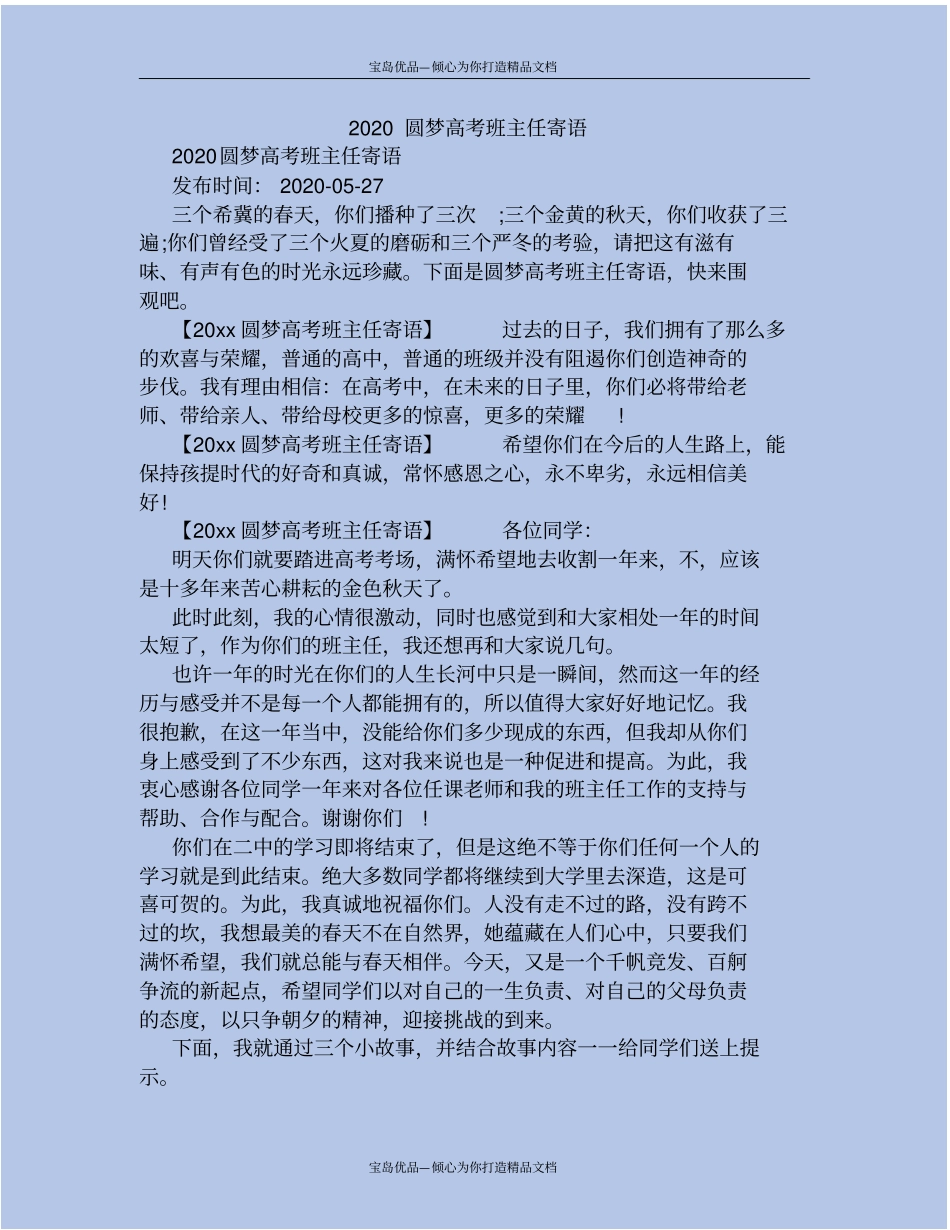 宝岛优品—倾心为你打造精品文档

2020 圆梦高考班主任寄语

2020圆梦高考班主任寄语

发布时间: 2020-05-27

三个希冀的春天，你们播种了三次 ;三个金黄的秋天，你们收获了三遍;你们曾经受了三个火夏的磨砺和三个严冬的考验，请把这有滋有味、有声有色的时光永远珍藏。下面是圆梦高考班主任寄语，快来围观吧。

【20xx 圆梦高考班主任寄语】 过去的日子，我们拥有了那么多的欢喜与荣耀，普通的高中，普通的班级并没有阻遏你们创造神奇的步伐。我有理由相信：在高考中，在未来的日子里，你们必将带给老师、带给亲人、带给母校更多的惊喜，更多的荣耀 !

【20xx 圆梦高考班主任寄语】 希望你们在今后的人生路上，能保持孩提时代的好奇和真诚，常怀感恩之心，永不卑劣，永远相信美好!

【20xx 圆梦高考班主任寄语】 各位同学:

明天你们就要踏进高考考场，满怀希望地去收割一年来，不，应该是十多年来苦心耕耘的金色秋天了。

此时此刻，我的心情很激动，同时也感觉到和大家相处一年的时间太短了，作为你们的班主任，我还想再和大家说几句。

也许一年的时光在你们的人生长河中只是一瞬间，然而这一年的经历与感受并不是每一个人都能拥有的，所以值得大家好好地记忆。我很抱歉，在这一年当中，没能给你们多少现成的东西，但我却从你们身上感受到了不少东西，这对我来说也是一种促进和提高。为此，我衷心感谢各位同学一年来对各位任课老师和我的班主任工作的支持与帮助、合作与配合。谢谢你们 !

你们在二中的学习即将结束了，但是这绝不等于你们任何一个人的学习就是到此结束。绝大多数同学都将继续到大学里去深造，这是可喜可贺的。为此，我真诚地祝福你们。人没有走不过的路，没有跨不过的坎，我想最美的春天不在自然界，她蕴藏在人们心中，只要我们满怀希望，我们就总能与春天相伴。今天，又是一个千帆竞发、百舸争流的新起点，希望同学们以对自己的一生负责、对自己的父母负责的态度，以只争朝夕的精神，迎接挑战的到来。

下面，我就通过三个小故事，并结合故事内容一一给同学们送上提示。

宝岛优品—倾心为你打造精品文档